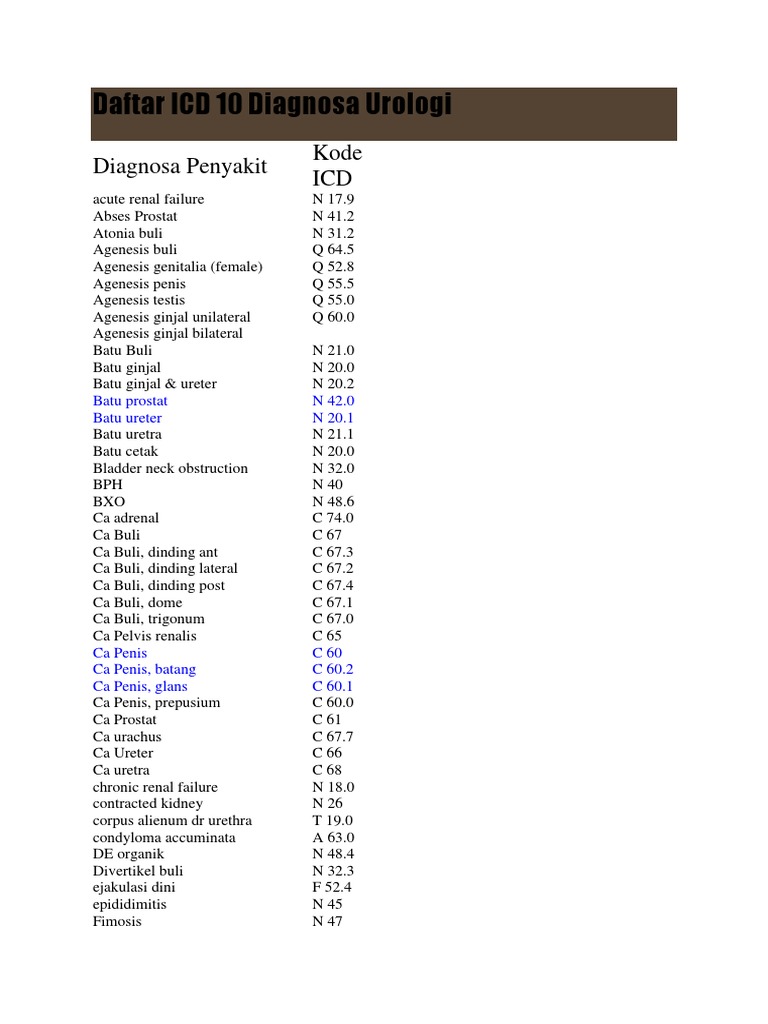 Daftar ICD 10 Diagnosa Urologi

| Diagnosa Penyakit | Kode ICD |
|---|---|
| acute renal failure | N 17.9 |
| Abses Prostat | N 41.2 |
| Atonia buli | N 31.2 |
| Agenesis buli | Q 64.5 |
| Agenesis genitalia (female) | Q 52.8 |
| Agenesis penis | Q 55.5 |
| Agenesis testis | Q 55.0 |
| Agenesis ginjal unilateral | Q 60.0 |
| Agenesis ginjal bilateral | |
| Batu Buli | N 21.0 |
| Batu ginjal | N 20.0 |
| Batu ginjal & ureter | N 20.2 |
| Batu prostat | N 42.0 |
| Batu ureter | N 20.1 |
| Batu uretra | N 21.1 |
| Batu cetak | N 20.0 |
| Bladder neck obstruction | N 32.0 |
| BPH | N 40 |
| BXO | N 48.6 |
| Ca adrenal | C 74.0 |
| Ca Buli | C 67 |
| Ca Buli, dinding ant | C 67.3 |
| Ca Buli, dinding lateral | C 67.2 |
| Ca Buli, dinding post | C 67.4 |
| Ca Buli, dome | C 67.1 |
| Ca Buli, trigonum | C 67.0 |
| Ca Pelvis renalis | C 65 |
| Ca Penis | C 60 |
| Ca Penis, batang | C 60.2 |
| Ca Penis, glans | C 60.1 |
| Ca Penis, prepusium | C 60.0 |
| Ca Prostat | C 61 |
| Ca urachus | C 67.7 |
| Ca Ureter | C 66 |
| Ca uretra | C 68 |
| chronic renal failure | N 18.0 |
| contracted kidney | N 26 |
| corpus alienum dr urethra | T 19.0 |
| condyloma accuminata | A 63.0 |
| DE organik | N 48.4 |
| Divertikel buli | N 32.3 |
| ejakulasi dini | F 52.4 |
| epididimitis | N 45 |
| Fimosis | N 47 |